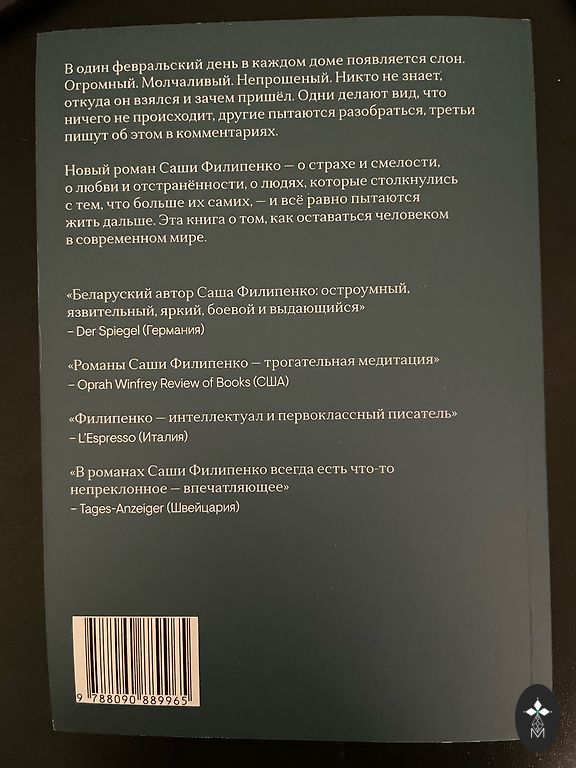 В один февральский день в каждом доме появляется слон. Огромный. Молчаливый. Непрошеный. Никто не знает, откуда он взялся и зачем пришёл. Одни делают вид, что ничего не происходит, другие пытаются разобраться, третьи пишут об этом в комментариях.

Новый роман Саши Филипенко — о страхе и смелости, о любви и отстранённости, о людях, которые столкнулись с тем, что больше их самих, — и всё равно пытаются жить дальше. Эта книга о том, как оставаться человеком в современном мире.

«Беларуский автор Саша Филипенко: остроумный, язвительный, яркий, боевой и выдающийся»
– Der Spiegel (Германия)

«Романы Саши Филипенко — трогательная медитация»
– Oprah Winfrey Review of Books (США)

«Филипенко — интеллектуал и первоклассный писатель»
– L'Espresso (Италия)

«В романах Саши Филипенко всегда есть что-то непреклонное — впечатляющее»
– Tages-Anzeiger (Швейцария)

9 788090 889965